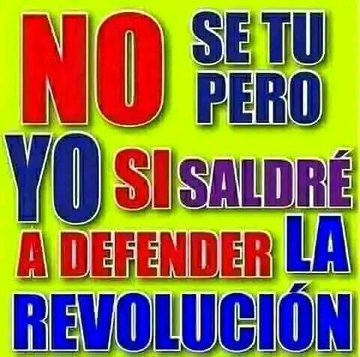 NO SE TU PERO YO SI SALDRÉ A DEFENDER LA REVOLUCIÓN